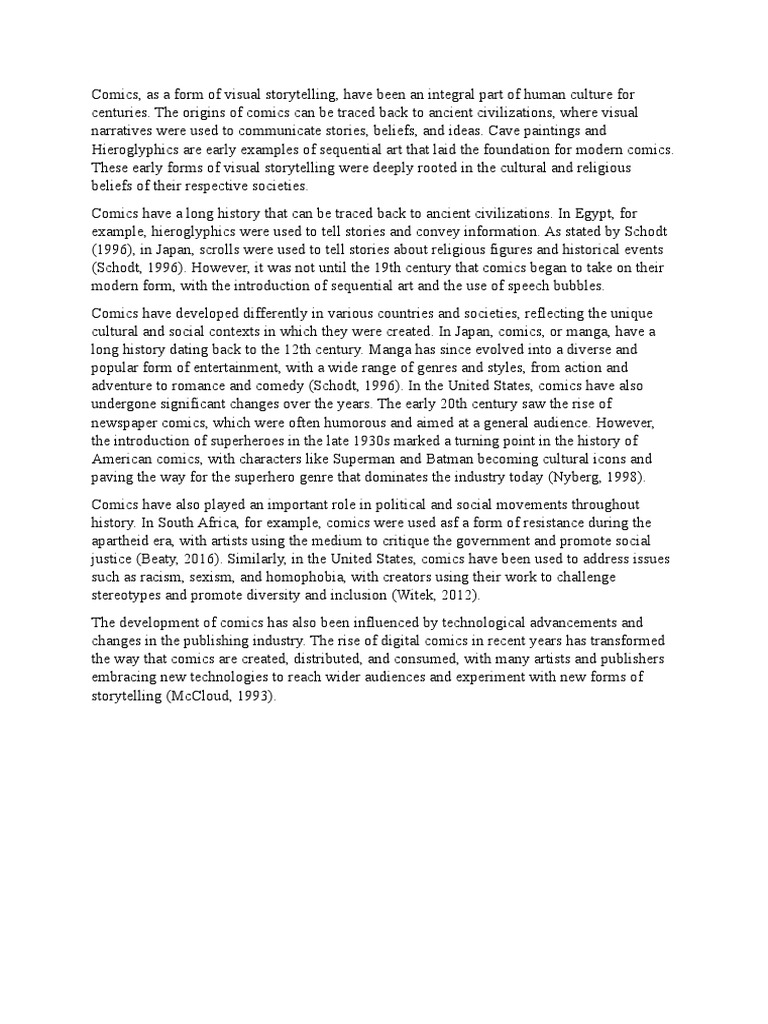 Comics, as a form of visual storytelling, have been an integral part of human culture for centuries. The origins of comics can be traced back to ancient civilizations, where visual narratives were used to communicate stories, beliefs, and ideas. Cave paintings and Hieroglyphics are early examples of sequential art that laid the foundation for modern comics. These early forms of visual storytelling were deeply rooted in the cultural and religious beliefs of their respective societies.

Comics have a long history that can be traced back to ancient civilizations. In Egypt, for example, hieroglyphics were used to tell stories and convey information. As stated by Schodt (1996), in Japan, scrolls were used to tell stories about religious figures and historical events (Schodt, 1996). However, it was not until the 19th century that comics began to take on their modern form, with the introduction of sequential art and the use of speech bubbles.

Comics have developed differently in various countries and societies, reflecting the unique cultural and social contexts in which they were created. In Japan, comics, or manga, have a long history dating back to the 12th century. Manga has since evolved into a diverse and popular form of entertainment, with a wide range of genres and styles, from action and adventure to romance and comedy (Schodt, 1996). In the United States, comics have also undergone significant changes over the years. The early 20th century saw the rise of newspaper comics, which were often humorous and aimed at a general audience. However, the introduction of superheroes in the late 1930s marked a turning point in the history of American comics, with characters like Superman and Batman becoming cultural icons and paving the way for the superhero genre that dominates the industry today (Nyberg, 1998).

Comics have also played an important role in political and social movements throughout history. In South Africa, for example, comics were used asf a form of resistance during the apartheid era, with artists using the medium to critique the government and promote social justice (Beaty, 2016). Similarly, in the United States, comics have been used to address issues such as racism, sexism, and homophobia, with creators using their work to challenge stereotypes and promote diversity and inclusion (Witek, 2012).

The development of comics has also been influenced by technological advancements and changes in the publishing industry. The rise of digital comics in recent years has transformed the way that comics are created, distributed, and consumed, with many artists and publishers embracing new technologies to reach wider audiences and experiment with new forms of storytelling (McCloud, 1993).